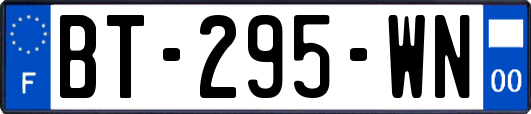 F
BT-295-WN
00